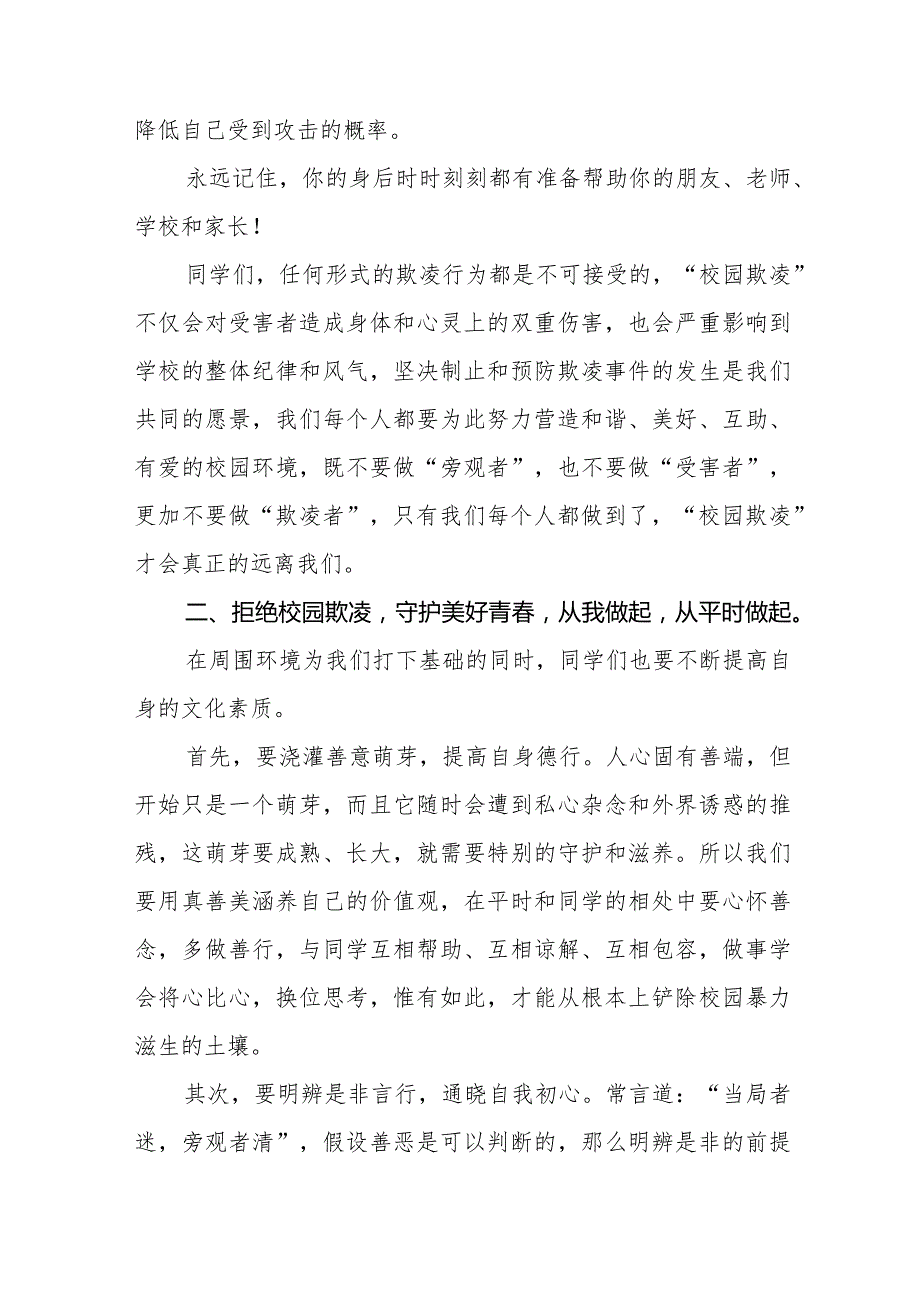 降低自己受到攻击的概率。

永远记住，你的身后时时刻刻都有准备帮助你的朋友、老师、学校和家长！

同学们，任何形式的欺凌行为都是不可接受的，“校园欺凌”不仅会对受害者造成身体和心灵上的双重伤害，也会严重影响到学校的整体纪律和风气，坚决制止和预防欺凌事件的发生是我们共同的愿景，我们每个人都要为此努力营造和谐、美好、互助、有爱的校园环境，既不要做“旁观者”，也不要做“受害者”，更加不要做“欺凌者”，只有我们每个人都做到了，“校园欺凌”才会真正的远离我们。

二、拒绝校园欺凌，守护美好青春，从我做起，从平时做起。

在周围环境为我们打下基础的同时，同学们也要不断提高自身的文化素质。

首先，要浇灌善意萌芽，提高自身德行。人心固有善端，但开始只是一个萌芽，而且它随时会遭到私心杂念和外界诱惑的摧残，这萌芽要成熟、长大，就需要特别的守护和滋养。所以我们要用真善美涵养自己的价值观，在平时和同学的相处中要心怀善念，多做善行，与同学互相帮助、互相谅解、互相包容，做事学会将心比心，换位思考，惟有如此，才能从根本上铲除校园暴力滋生的土壤。

其次，要明辨是非言行，通晓自我初心。常言道：“当局者迷，旁观者清”，假设善恶是可以判断的，那么明辨是非的前提